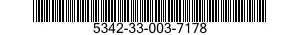 5342-33-003-7178